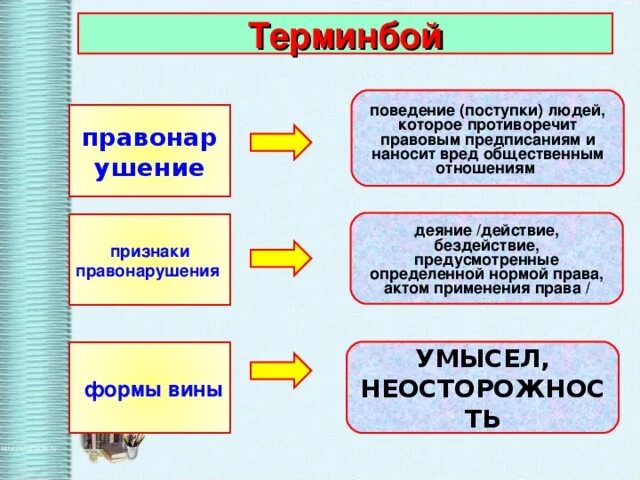 Терминбой

правонарушение

поведение (поступки) людей, которое противоречит правовым предписаниям и наносит вред общественным отношениям

признаки правонарушения

деяние /действие, бездействие, предусмотренные определенной нормой права, актом применения права /

формы вины

УМЫСЕЛ, НЕОСТОРОЖНОСТЬ